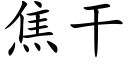 焦干